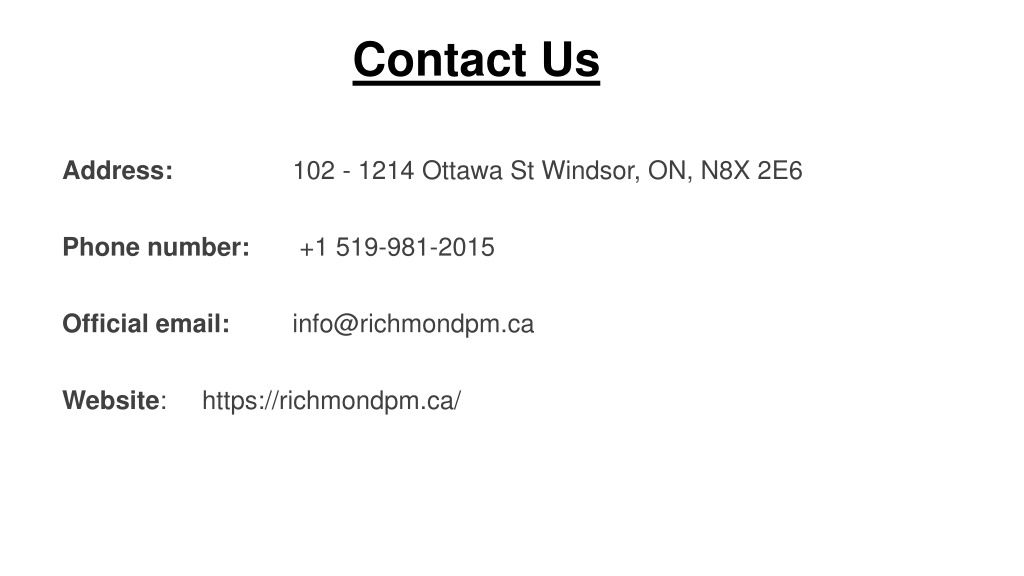 Contact Us

Address: 102 - 1214 Ottawa St Windsor, ON, N8X 2E6

Phone number: +1 519-981-2015

Official email: info@richmondpm.ca

Website: https://richmondpm.ca/